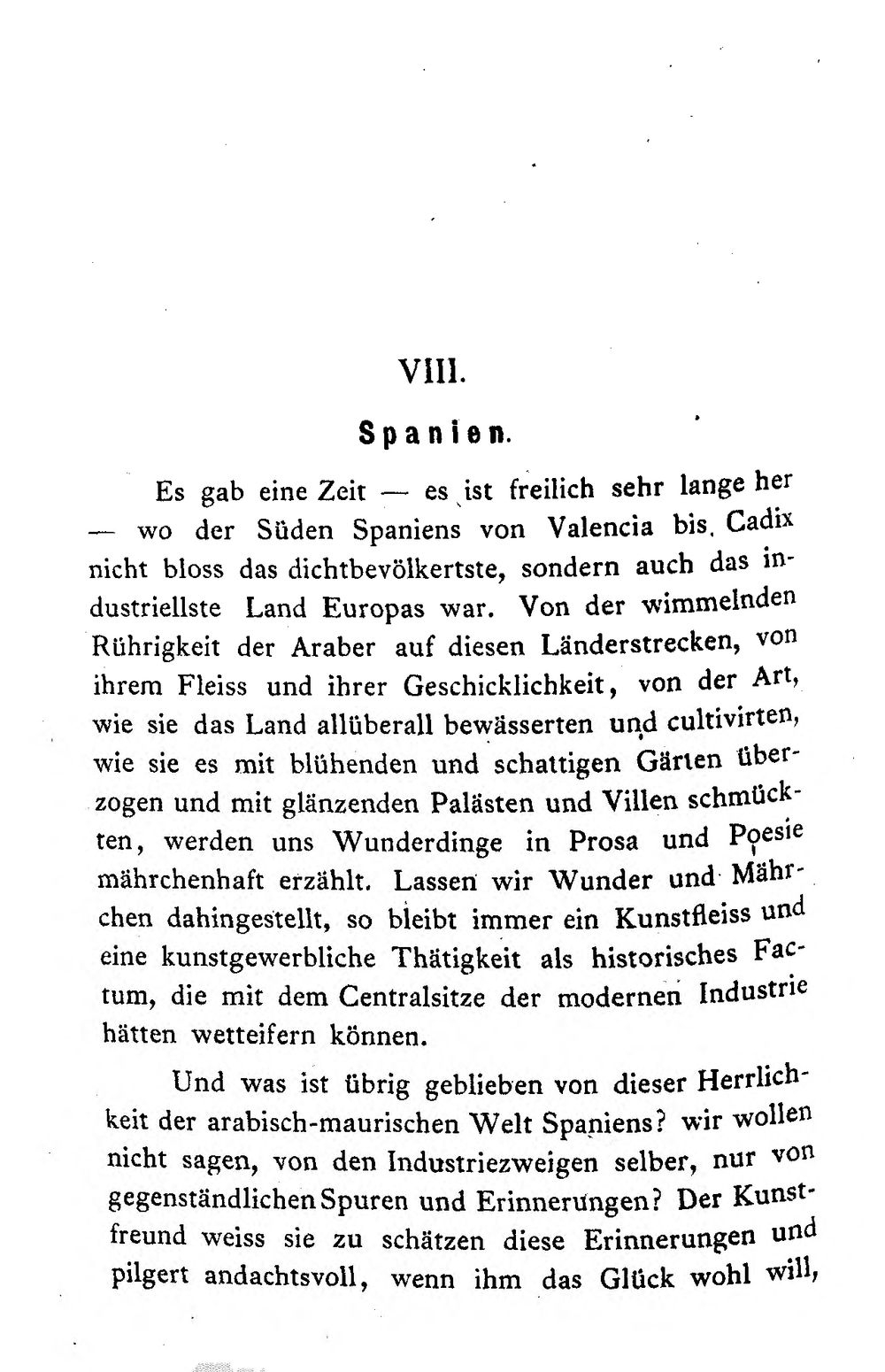 VIII.

Spanien.

Es gab eine Zeit — es ist freilich sehr lange her — wo der Süden Spaniens von Valencia bis Cadix nicht bloss das dichtbevölkertste, sondern auch das industriellste Land Europas war. Von der wimmelnden Rührigkeit der Araber auf diesen Länderstrecken, von ihrem Fleiss und ihrer Geschicklichkeit, von der Art, wie sie das Land allüberall bewässerten und cultivirten, wie sie es mit blühenden und schattigen Gärten überzogen und mit glänzenden Palästen und Villen schmückten, werden uns Wunderdinge in Prosa und Poesie mährchenhaft erzählt. Lassen wir Wunder und Mährchen dahingestellt, so bleibt immer ein Kunstfleiss und eine kunstgewerbliche Thätigkeit als historisches Factum, die mit dem Centralsitze der modernen Industrie hätten wetteifern können.

Und was ist übrig geblieben von dieser Herrlichkeit der arabisch-maurischen Welt Spaniens? wir wollen nicht sagen, von den Industriezweigen selber, nur von gegenständlichen Spuren und Erinnerungen? Der Kunstfreund weiss sie zu schätzen diese Erinnerungen und pilgert andachtsvoll, wenn ihm das Glück wohl will,